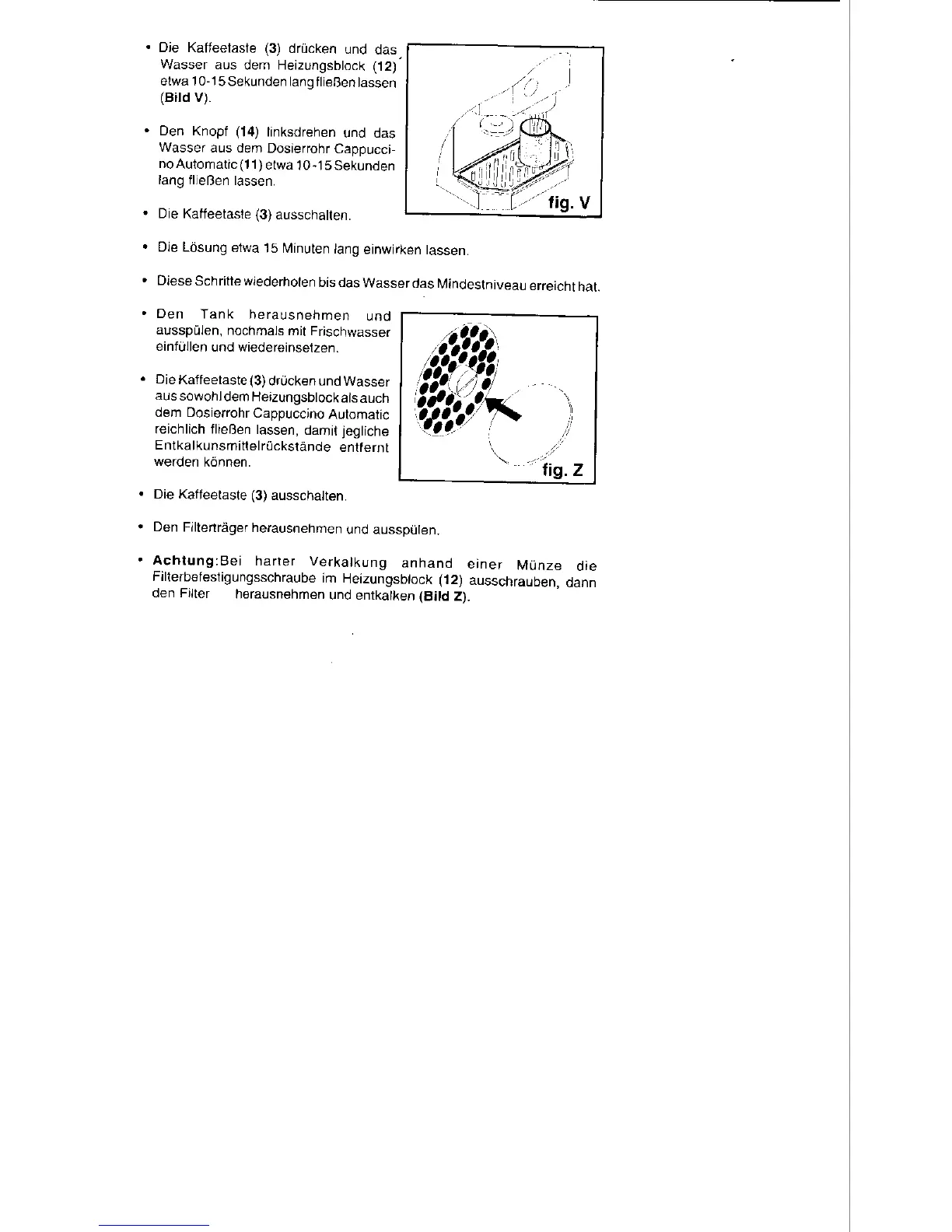 • Die Kaffeetaste (3) drücken und das Wasser aus dem Heizungsblock (12) etwa 10-15 Sekunden lang fließen lassen (Bild V).

• Den Knopf (14) linksdrehen und das Wasser aus dem Dosierrohr Cappuccino Automatic (11) etwa 10-15 Sekunden lang fließen lassen.

• Die Kaffeetaste (3) ausschalten.

fig. V

• Die Lösung etwa 15 Minuten lang einwirken lassen.

• Diese Schritte wiederholen bis das Wasser das Mindestniveau erreicht hat.

• Den Tank herausnehmen und ausspülen, nochmals mit Frischwasser einfüllen und wiedereinsetzen.

• Die Kaffeetaste (3) drücken und Wasser aus sowohl dem Heizungsblock als auch dem Dosierrohr Cappuccino Automatic reichlich fließen lassen, damit jegliche Entkalkunsmittelrückstände entfernt werden können.

fig. Z

• Die Kaffeetaste (3) ausschalten.

• Den Filterträger herausnehmen und ausspülen.

• Achtung:Bei harter Verkalkung anhand einer Münze die Filterbefestigungsschraube im Heizungsblock (12) ausschrauben, dann den Filter herausnehmen und entkalken (Bild Z).